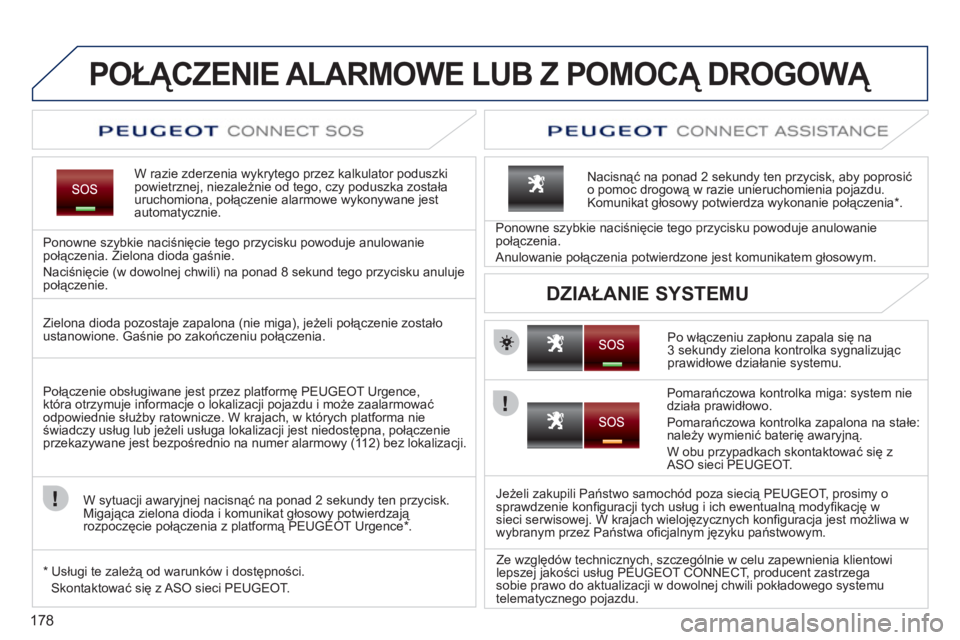 POŁĄCZENIE ALARMOWE LUB Z POMOCĄ DROGOWĄ

PEUGEOT CONNECT SOS

SOS

W razie zderzenia wykrytego przez kalkulator poduszki powietrznej, niezależnie od tego, czy poduszka została uruchomiona, połączenie alarmowe wykonywane jest automatycznie.

Ponowne szybkie naciśnięcie tego przycisku powoduje anulowanie połączenia. Zielona dioda gaśnie.

Naciśnięcie (w dowolnej chwili) na ponad 8 sekund tego przycisku anuluje połączenie.

Zielona dioda pozostaje zapalona (nie miga), jeżeli połączenie zostało ustanowione. Gaśnie po zakończeniu połączenia.

Połączenie obsługiwane jest przez platformę PEUGEOT Urgence, która otrzymuje informacje o lokalizacji pojazdu i może zaalarmować odpowiednie służby ratownicze. W krajach, w których platforma nie świadczy usług lub jeżeli usługa lokalizacji jest niedostępna, połączenie przekazywane jest bezpośrednio na numer alarmowy (112) bez lokalizacji.

W sytuacji awaryjnej nacisnąć na ponad 2 sekundy ten przycisk. Migająca zielona dioda i komunikat głosowy potwierdzają rozpoczęcie połączenia z platformą PEUGEOT Urgence*.

* Usługi te zależą od warunków i dostępności.
Skontaktować się z ASO sieci PEUGEOT.

PEUGEOT CONNECT ASSISTANCE

Nacisnąć na ponad 2 sekundy ten przycisk, aby poprosić o pomoc drogową w razie unieruchomienia pojazdu. Komunikat głosowy potwierdza wykonanie połączenia*.

Ponowne szybkie naciśnięcie tego przycisku powoduje anulowanie połączenia.

Anulowanie połączenia potwierdzone jest komunikatem głosowym.

DZIAŁANIE SYSTEMU

SOS

Po włączeniu zapłonu zapala się na 3 sekundy zielona kontrolka sygnalizując prawidłowe działanie systemu.

SOS

Pomarańczowa kontrolka miga: system nie działa prawidłowo.

Pomarańczowa kontrolka zapalona na stałe: należy wymienić baterię awaryjną.

W obu przypadkach skontaktować się z ASO sieci PEUGEOT.

Jeżeli zakupili Państwo samochód poza siecią PEUGEOT, prosimy o sprawdzenie konfiguracji tych usług i ich ewentualną modyfikację w sieci serwisowej. W krajach wielojęzycznych konfiguracja jest możliwa w wybranym przez Państwa oficjalnym języku państwowym.

Ze względów technicznych, szczególnie w celu zapewnienia klientowi lepszej jakości usług PEUGEOT CONNECT, producent zastrzega sobie prawo do aktualizacji w dowolnej chwili pokładowego systemu telematycznego pojazdu.

178

carmanualsonline.info